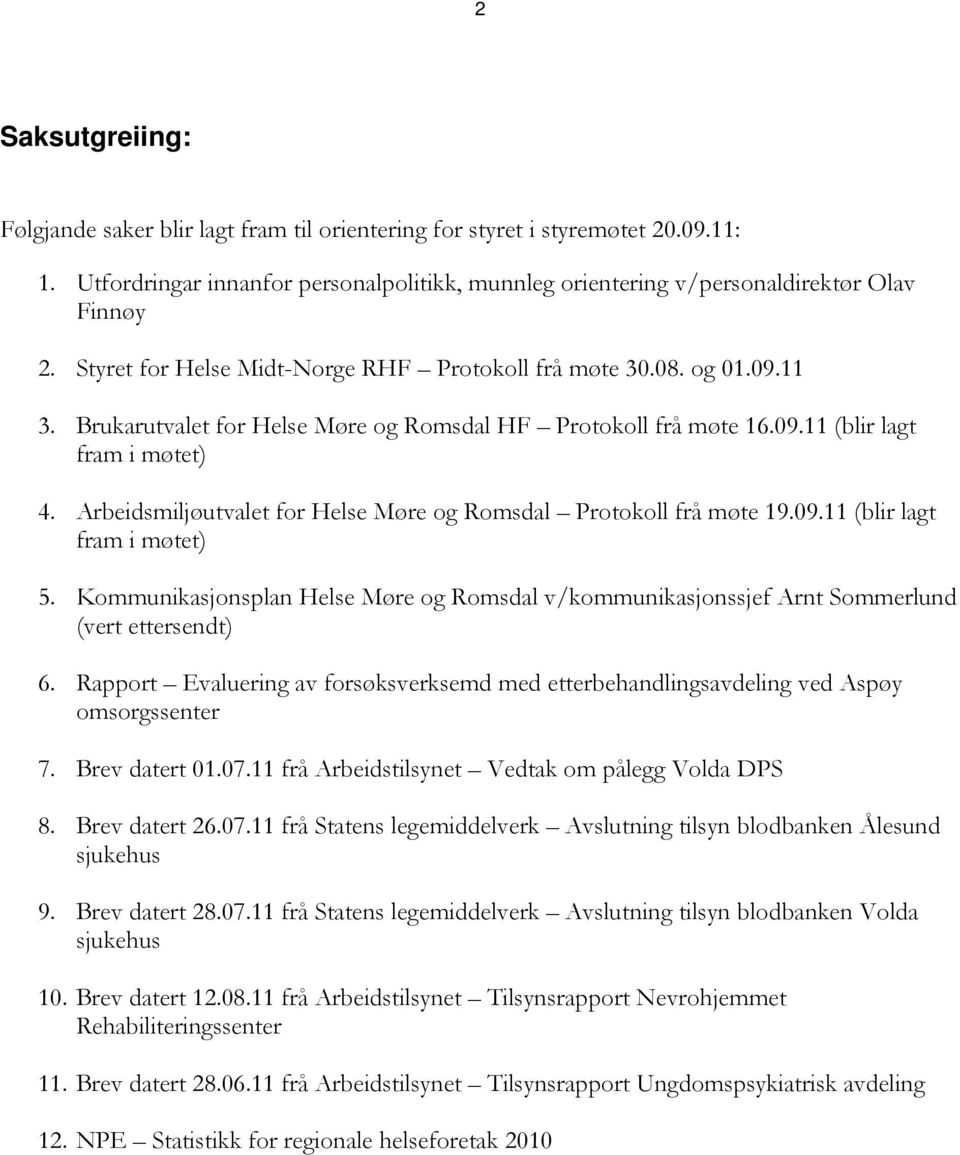 2

Saksutgreiing:

Følgjande saker blir lagt fram til orientering for styret i styremøtet 20.09.11:

1. Utfordringar innanfor personalpolitikk, munnleg orientering v/personaldirektør Olav Finnøy

2. Styret for Helse Midt-Norge RHF – Protokoll frå møte 30.08. og 01.09.11

3. Brukarutvalet for Helse Møre og Romsdal HF – Protokoll frå møte 16.09.11 (blir lagt fram i møtet)

4. Arbeidsmiljøutvalet for Helse Møre og Romsdal – Protokoll frå møte 19.09.11 (blir lagt fram i møtet)

5. Kommunikasjonsplan Helse Møre og Romsdal v/kommunikasjonssjef Arnt Sommerlund (vert ettersendt)

6. Rapport – Evaluering av forsøksverksemd med etterbehandlingsavdeling ved Aspøy omsorgssenter

7. Brev datert 01.07.11 frå Arbeidstilsynet – Vedtak om pålegg Volda DPS

8. Brev datert 26.07.11 frå Statens legemiddelverk – Avslutning tilsyn blodbanken Ålesund sjukehus

9. Brev datert 28.07.11 frå Statens legemiddelverk – Avslutning tilsyn blodbanken Volda sjukehus

10. Brev datert 12.08.11 frå Arbeidstilsynet – Tilsynsrapport Nevrohjemmet Rehabiliteringssenter

11. Brev datert 28.06.11 frå Arbeidstilsynet – Tilsynsrapport Ungdomspsykiatrisk avdeling

12. NPE – Statistikk for regionale helseforetak 2010